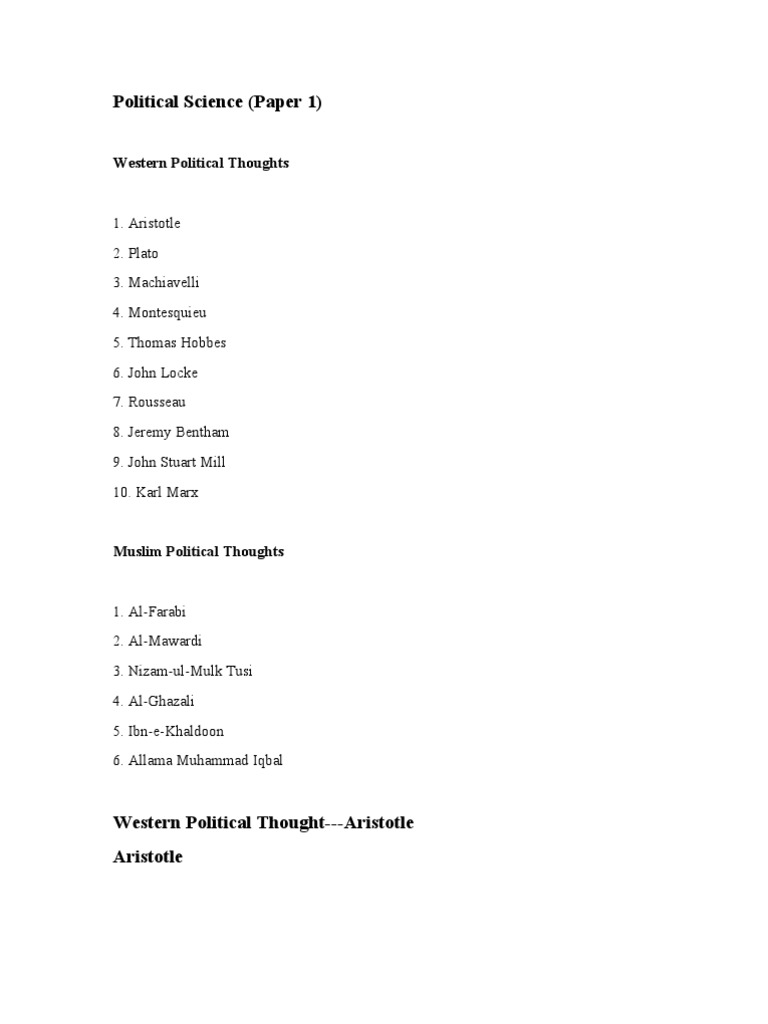 Political Science (Paper 1)

Western Political Thoughts

1. Aristotle
2. Plato
3. Machiavelli
4. Montesquieu
5. Thomas Hobbes
6. John Locke
7. Rousseau
8. Jeremy Bentham
9. John Stuart Mill
10. Karl Marx

Muslim Political Thoughts

1. Al-Farabi
2. Al-Mawardi
3. Nizam-ul-Mulk Tusi
4. Al-Ghazali
5. Ibn-e-Khaldoon
6. Allama Muhammad Iqbal

Western Political Thought---Aristotle

Aristotle